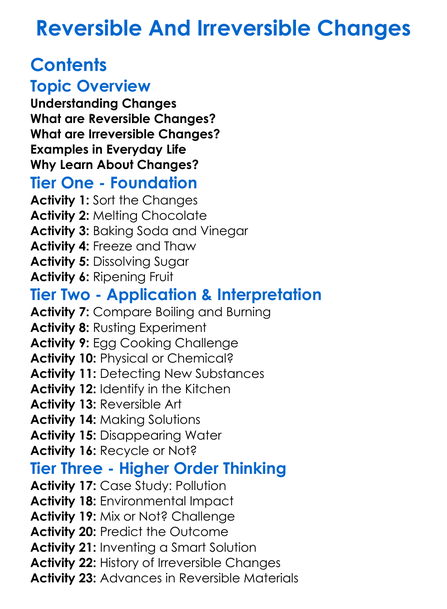 Reversible And Irreversible Changes

Contents

Topic Overview

Understanding Changes
What are Reversible Changes?
What are Irreversible Changes?
Examples in Everyday Life
Why Learn About Changes?

Tier One - Foundation

Activity 1: Sort the Changes
Activity 2: Melting Chocolate
Activity 3: Baking Soda and Vinegar
Activity 4: Freeze and Thaw
Activity 5: Dissolving Sugar
Activity 6: Ripening Fruit

Tier Two - Application & Interpretation

Activity 7: Compare Boiling and Burning
Activity 8: Rusting Experiment
Activity 9: Egg Cooking Challenge
Activity 10: Physical or Chemical?
Activity 11: Detecting New Substances
Activity 12: Identify in the Kitchen
Activity 13: Reversible Art
Activity 14: Making Solutions
Activity 15: Disappearing Water
Activity 16: Recycle or Not?

Tier Three - Higher Order Thinking

Activity 17: Case Study: Pollution
Activity 18: Environmental Impact
Activity 19: Mix or Not? Challenge
Activity 20: Predict the Outcome
Activity 21: Inventing a Smart Solution
Activity 22: History of Irreversible Changes
Activity 23: Advances in Reversible Materials